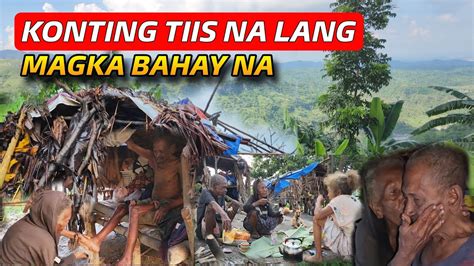 KONTING TIIS NA LANG
MAGKA BAHAY NA